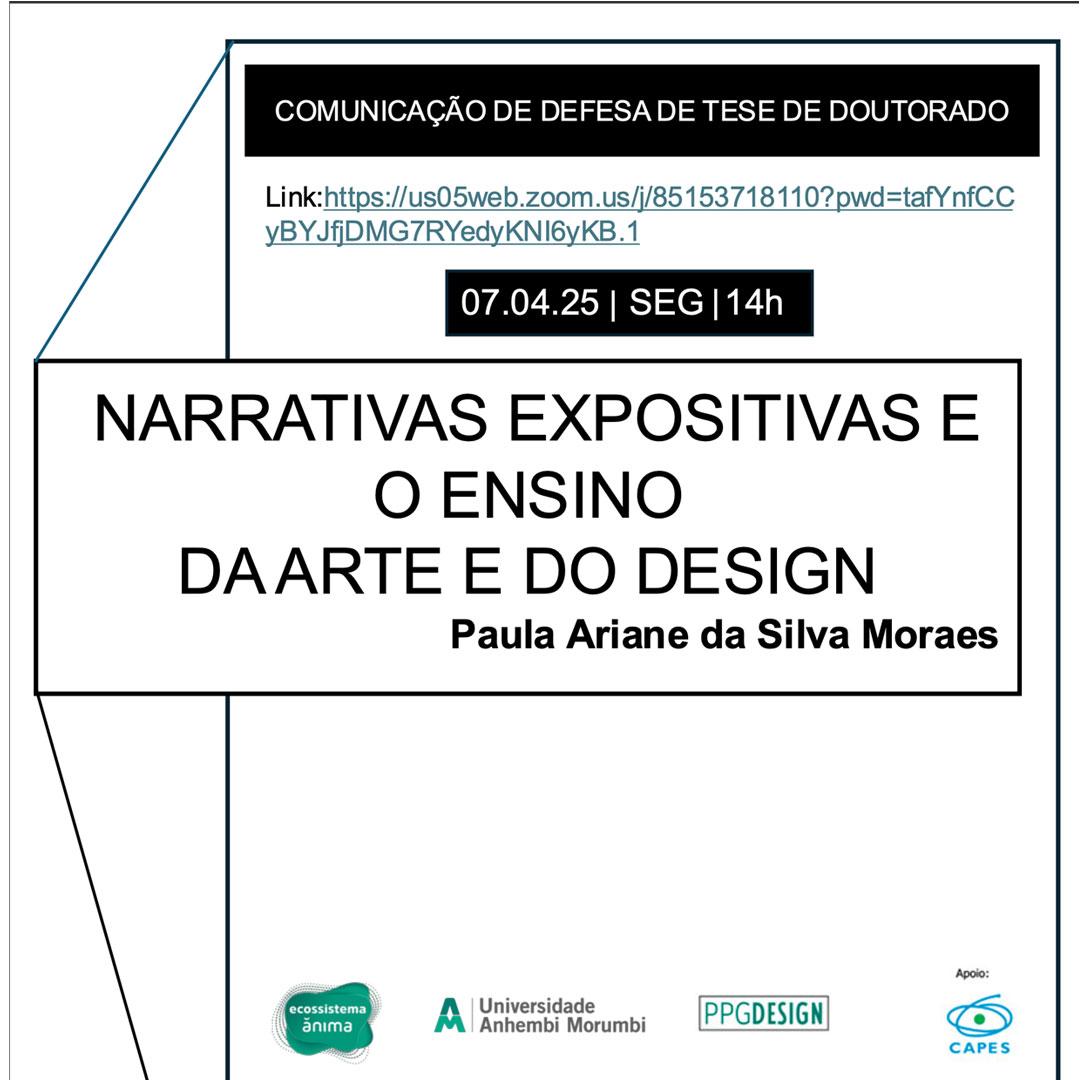 COMUNICAÇÃO DE DEFESA DE TESE DE DOUTORADO

Link:https://us05web.zoom.us/j/85153718110?pwd=tafYnfCCyBYJfjDMG7RYedyKNI6yKB.1

07.04.25 | SEG | 14h

NARRATIVAS EXPOSITIVAS E O ENSINO DA ARTE E DO DESIGN

Paula Ariane da Silva Moraes

ecossistema ânima

Universidade Anhembi Morumbi

PPGDESIGN

Apoio:

CAPES